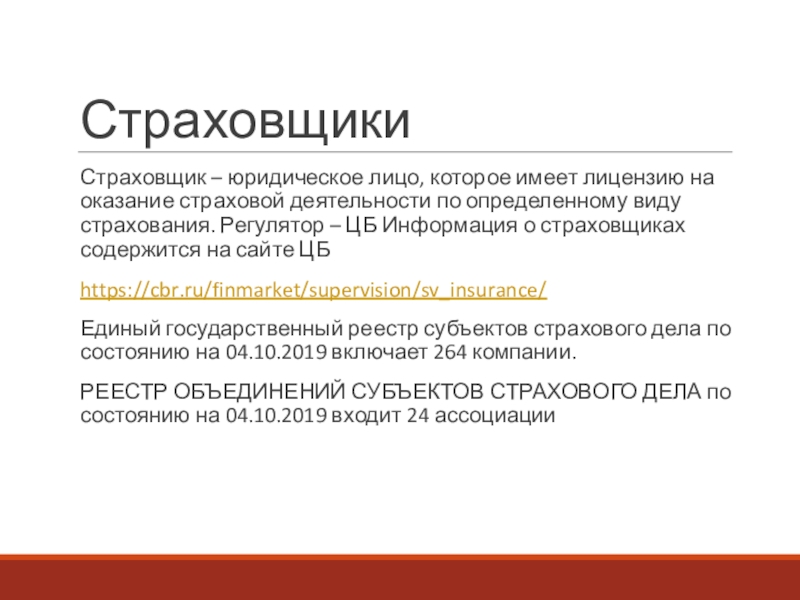 Страховщики

Страховщик – юридическое лицо, которое имеет лицензию на оказание страховой деятельности по определенному виду страхования. Регулятор – ЦБ Информация о страховщиках содержится на сайте ЦБ

https://cbr.ru/finmarket/supervision/sv_insurance/

Единый государственный реестр субъектов страхового дела по состоянию на 04.10.2019 включает 264 компании.

РЕЕСТР ОБЪЕДИНЕНИЙ СУБЪЕКТОВ СТРАХОВОГО ДЕЛА по состоянию на 04.10.2019 входит 24 ассоциации